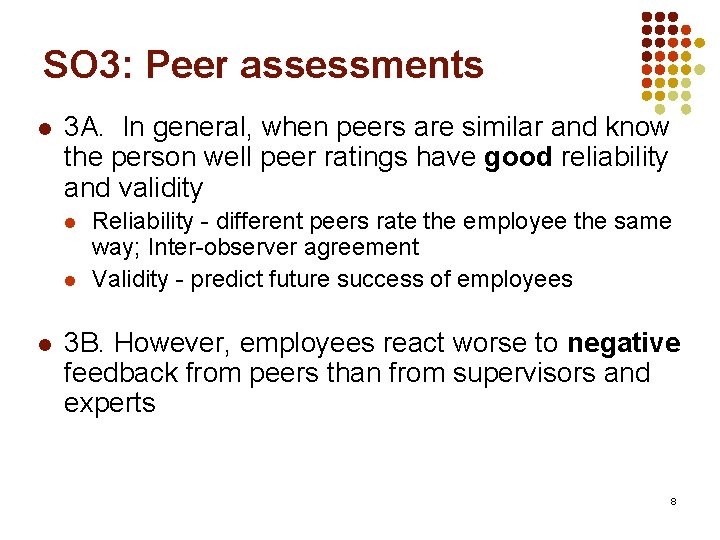 SO3: Peer assessments

• 3A.  In general, when peers are similar and know the person well peer ratings have good reliability and validity

• Reliability - different peers rate the employee the same way; Inter-observer agreement
• Validity - predict future success of employees

• 3B. However, employees react worse to negative feedback from peers than from supervisors and experts

8